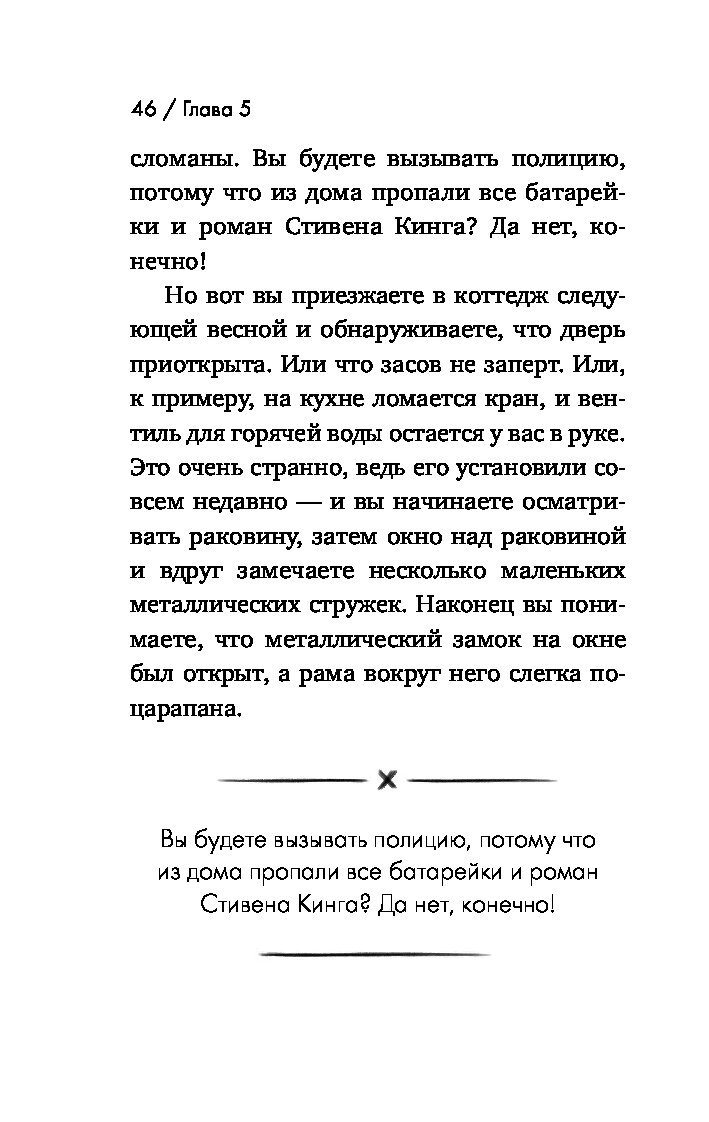 46 / Глава 5

сломаны. Вы будете вызывать полицию, потому что из дома пропали все батарейки и роман Стивена Кинга? Да нет, конечно!

Но вот вы приезжаете в коттедж следующей весной и обнаруживаете, что дверь приоткрыта. Или что засов не заперт. Или, к примеру, на кухне ломается кран, и вентиль для горячей воды остается у вас в руке. Это очень странно, ведь его установили совсем недавно — и вы начинаете осматривать раковину, затем окно над раковиной и вдруг замечаете несколько маленьких металлических стружек. Наконец вы понимаете, что металлический замок на окне был открыт, а рама вокруг него слегка поцарапана.

Вы будете вызывать полицию, потому что из дома пропали все батарейки и роман Стивена Кинга? Да нет, конечно!